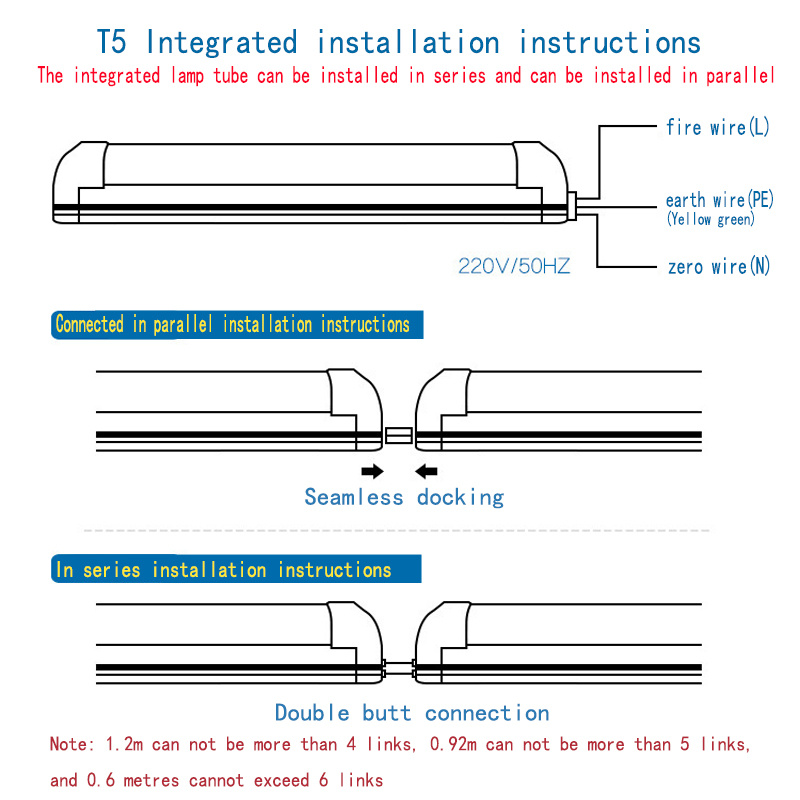 T5 Integrated installation instructions

The integrated lamp tube can be installed in series and can be installed in parallel

fire wire(L)

earth wire(PE)
(Yellow green)

220V/50HZ

zero wire(N)

Connected in parallel installation instructions

Seamless docking

In series installation instructions

Double butt connection

Note: 1.2m can not be more than 4 links, 0.92m can not be more than 5 links, and 0.6 metres cannot exceed 6 links